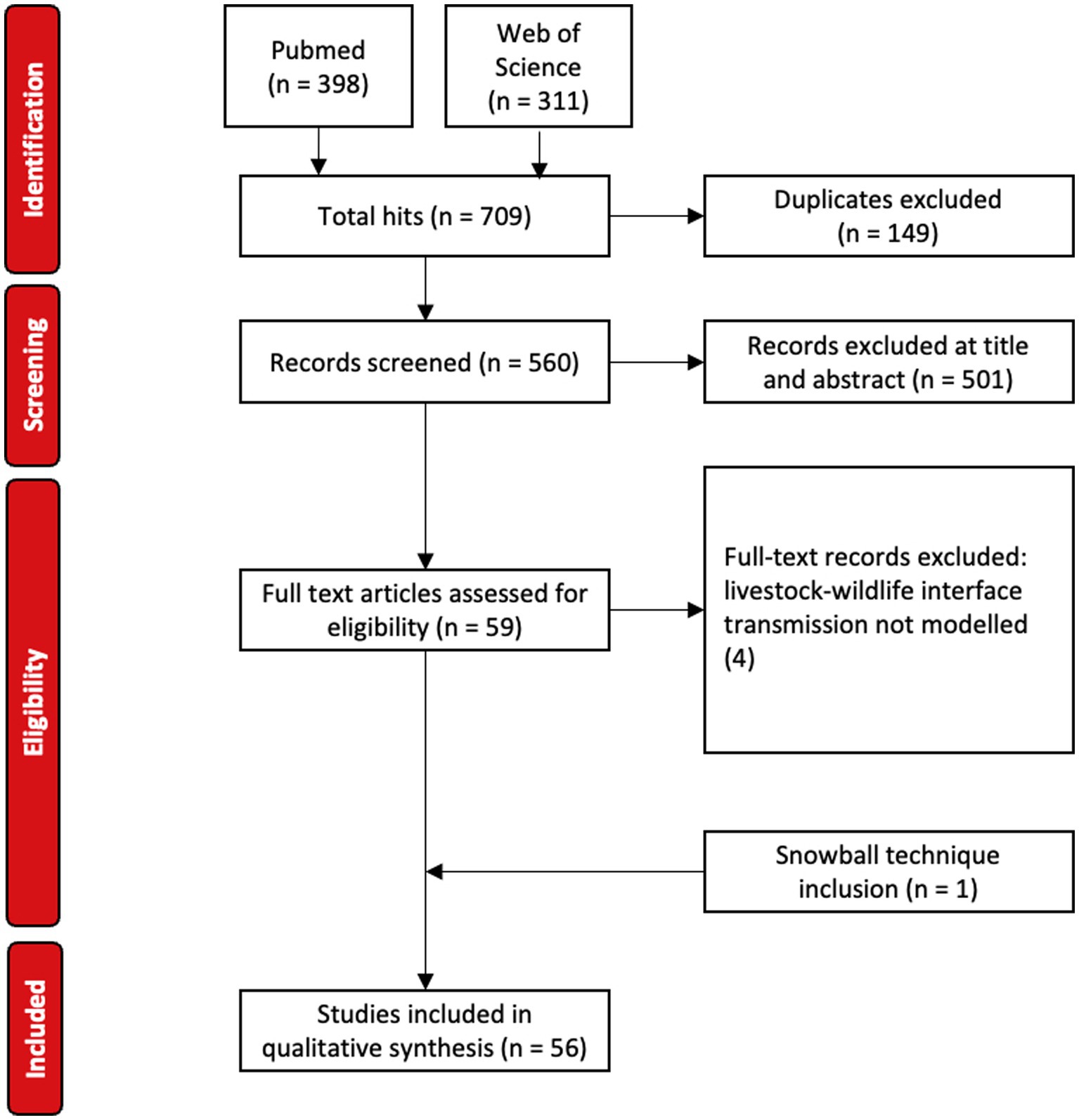 Identification

Pubmed
(n = 398)

Web of Science
(n = 311)

Total hits (n = 709)

Duplicates excluded
(n = 149)

Screening

Records screened (n = 560)

Records excluded at title and abstract (n = 501)

Eligibility

Full text articles assessed for eligibility (n = 59)

Full-text records excluded:
livestock-wildlife interface transmission not modelled (4)

Snowball technique inclusion (n = 1)

Included

Studies included in qualitative synthesis (n = 56)